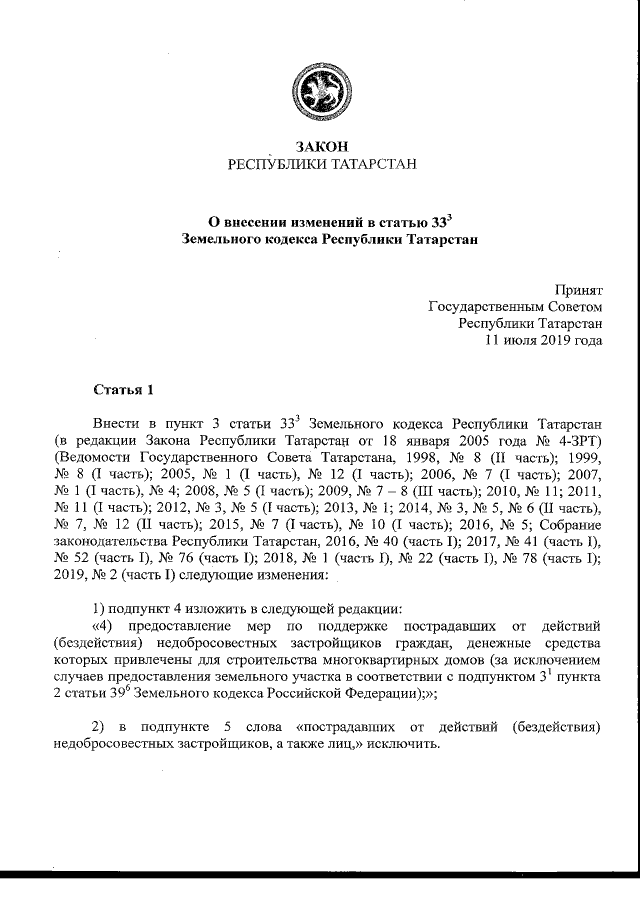 ЗАКОН
РЕСПУБЛИКИ ТАТАРСТАН

О внесении изменений в статью $33^3$ Земельного кодекса Республики Татарстан

Принят
Государственным Советом
Республики Татарстан
11 июля 2019 года

Статья 1

Внести в пункт 3 статьи $33^3$ Земельного кодекса Республики Татарстан (в редакции Закона Республики Татарстан от 18 января 2005 года № 4-ЗРТ) (Ведомости Государственного Совета Татарстана, 1998, № 8 (II часть); 1999, № 8 (I часть); 2005, № 1 (I часть), № 12 (I часть); 2006, № 7 (I часть); 2007, № 1 (I часть), № 4; 2008, № 5 (I часть); 2009, № 7 – 8 (III часть); 2010, № 11; 2011, № 11 (I часть); 2012, № 3, № 5 (I часть); 2013, № 1; 2014, № 3, № 5, № 6 (II часть), № 7, № 12 (II часть); 2015, № 7 (I часть), № 10 (I часть); 2016, № 5; Собрание законодательства Республики Татарстан, 2016, № 40 (часть I); 2017, № 41 (часть I), № 52 (часть I), № 76 (часть I); 2018, № 1 (часть I), № 22 (часть I), № 78 (часть I); 2019, № 2 (часть I) следующие изменения:

1) подпункт 4 изложить в следующей редакции:
«4) предоставление мер по поддержке пострадавших от действий (бездействия) недобросовестных застройщиков граждан, денежные средства которых привлечены для строительства многоквартирных домов (за исключением случаев предоставления земельного участка в соответствии с подпунктом $3^1$ пункта 2 статьи $39^6$ Земельного кодекса Российской Федерации);»;

2) в подпункте 5 слова «пострадавших от действий (бездействия) недобросовестных застройщиков, а также лиц,» исключить.